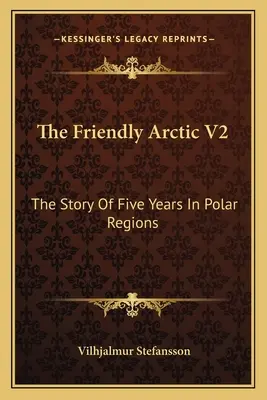 —KESSINGER'S LEGACY REPRINTS—

The Friendly Arctic V2

The Story Of Five Years In Polar Regions

Vilhjalmur Stefansson